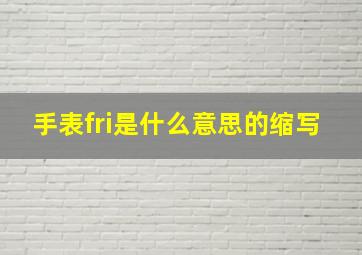 手表fri是什么意思的缩写